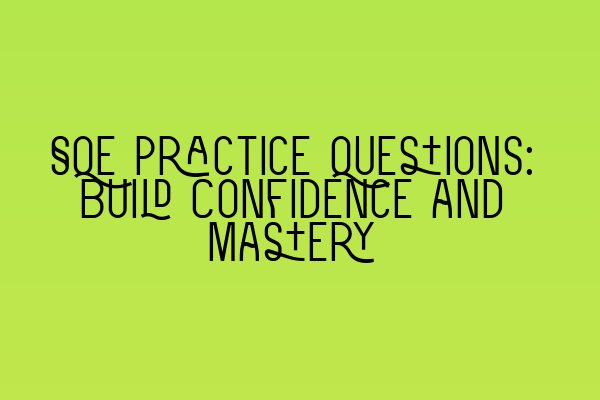 SQE PRACTICE QUESTIONS: BUILD CONFIDENCE AND MASTERY